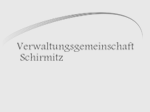 Verwaltungsgemeinschaft Schirmitz